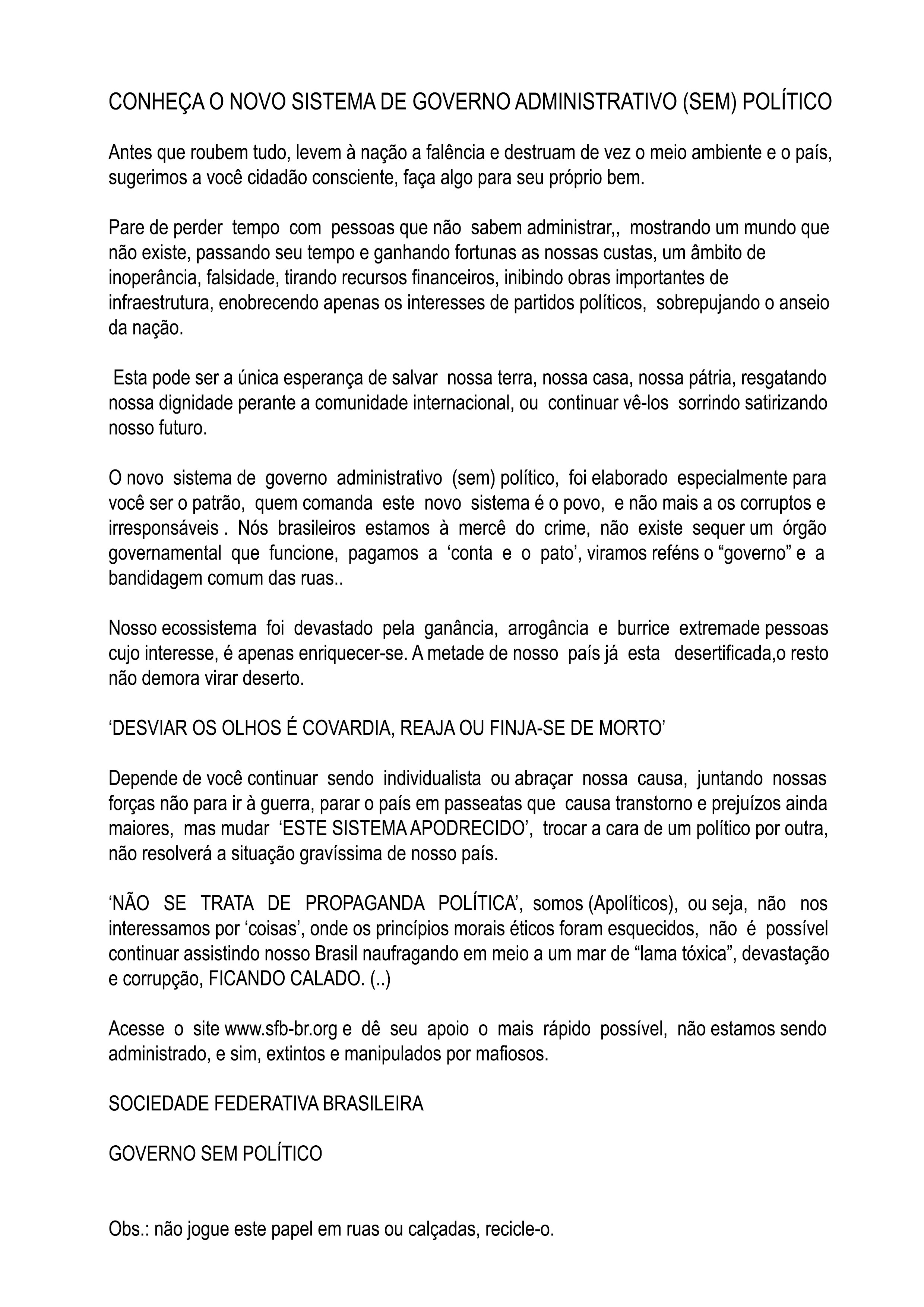 CONHEÇA O NOVO SISTEMA DE GOVERNO ADMINISTRATIVO (SEM) POLÍTICO

Antes que roubem tudo, levem à nação a falência e destruam de vez o meio ambiente e o país, sugerimos a você cidadão consciente, faça algo para seu próprio bem.

Pare de perder tempo com pessoas que não sabem administrar,, mostrando um mundo que não existe, passando seu tempo e ganhando fortunas as nossas custas, um âmbito de inoperância, falsidade, tirando recursos financeiros, inibindo obras importantes de infraestrutura, enobrecendo apenas os interesses de partidos políticos, sobrepujando o anseio da nação.

Esta pode ser a única esperança de salvar nossa terra, nossa casa, nossa pátria, resgatando nossa dignidade perante a comunidade internacional, ou continuar vê-los sorrindo satirizando nosso futuro.

O novo sistema de governo administrativo (sem) político, foi elaborado especialmente para você ser o patrão, quem comanda este novo sistema é o povo, e não mais a os corruptos e irresponsáveis . Nós brasileiros estamos à mercê do crime, não existe sequer um órgão governamental que funcione, pagamos a ‘conta e o pato’, viramos reféns o “governo” e a bandidagem comum das ruas..

Nosso ecossistema foi devastado pela ganância, arrogância e burrice extremade pessoas cujo interesse, é apenas enriquecer-se. A metade de nosso país já esta desertificada,o resto não demora virar deserto.

‘DESVIAR OS OLHOS É COVARDIA, REAJA OU FINJA-SE DE MORTO’

Depende de você continuar sendo individualista ou abraçar nossa causa, juntando nossas forças não para ir à guerra, parar o país em passeatas que causa transtorno e prejuízos ainda maiores, mas mudar ‘ESTE SISTEMA APODRECIDO’, trocar a cara de um político por outra, não resolverá a situação gravíssima de nosso país.

‘NÃO SE TRATA DE PROPAGANDA POLÍTICA’, somos (Apolíticos), ou seja, não nos interessamos por ‘coisas’, onde os princípios morais éticos foram esquecidos, não é possível continuar assistindo nosso Brasil naufragando em meio a um mar de “lama tóxica”, devastação e corrupção, FICANDO CALADO. (..)

Acesse o site www.sfb-br.org e dê seu apoio o mais rápido possível, não estamos sendo administrado, e sim, extintos e manipulados por mafiosos.

SOCIEDADE FEDERATIVA BRASILEIRA

GOVERNO SEM POLÍTICO

Obs.: não jogue este papel em ruas ou calçadas, recicle-o.